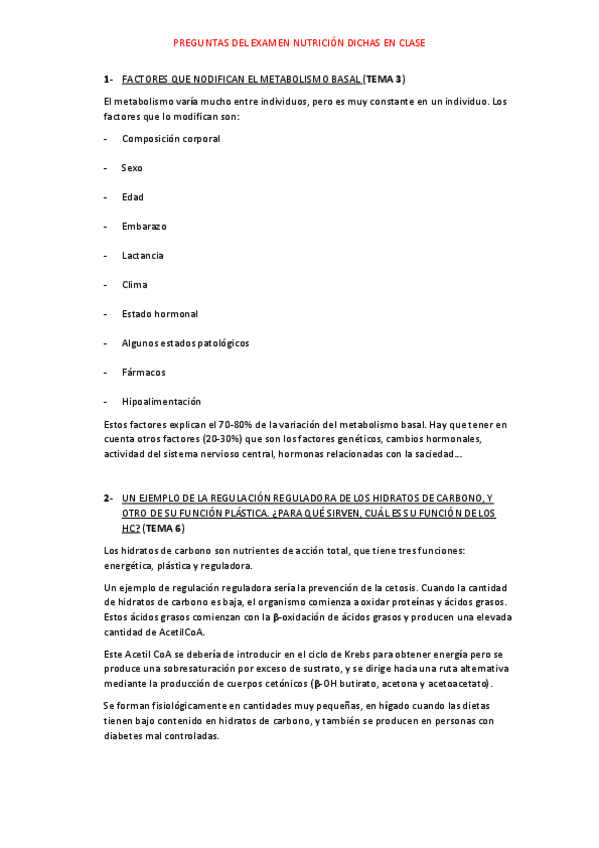 PREGUNTAS DEL EXAMEN NUTRICIÓN DICHAS EN CLASE

1- FACTORES QUE NODIFICAN EL METABOLISMO BASAL (TEMA 3)

El metabolismo varía mucho entre individuos, pero es muy constante en un individuo. Los factores que lo modifican son:

- Composición corporal

- Sexo

- Edad

- Embarazo

- Lactancia

- Clima

- Estado hormonal

- Algunos estados patológicos

- Fármacos

- Hipoalimentación

Estos factores explican el 70-80% de la variación del metabolismo basal. Hay que tener en cuenta otros factores (20-30%) que son los factores genéticos, cambios hormonales, actividad del sistema nervioso central, hormonas relacionadas con la saciedad...

2- UN EJEMPLO DE LA REGULACIÓN REGULADORA DE LOS HIDRATOS DE CARBONO, Y OTRO DE SU FUNCIÓN PLÁSTICA. ¿PARA QUÉ SIRVEN, CUÁL ES SU FUNCIÓN DE LOS HC? (TEMA 6)

Los hidratos de carbono son nutrientes de acción total, que tiene tres funciones: energética, plástica y reguladora.

Un ejemplo de regulación reguladora sería la prevención de la cetosis. Cuando la cantidad de hidratos de carbono es baja, el organismo comienza a oxidar proteínas y ácidos grasos. Estos ácidos grasos comienzan con la β-oxidación de ácidos grasos y producen una elevada cantidad de AcetilCoA.

Este Acetil CoA se debería de introducir en el ciclo de Krebs para obtener energía pero se produce una sobresaturación por exceso de sustrato, y se dirige hacia una ruta alternativa mediante la producción de cuerpos cetónicos (β-OH butirato, acetona y acetoacetato).

Se forman fisiológicamente en cantidades muy pequeñas, en hígado cuando las dietas tienen bajo contenido en hidratos de carbono, y también se producen en personas con diabetes mal controladas.